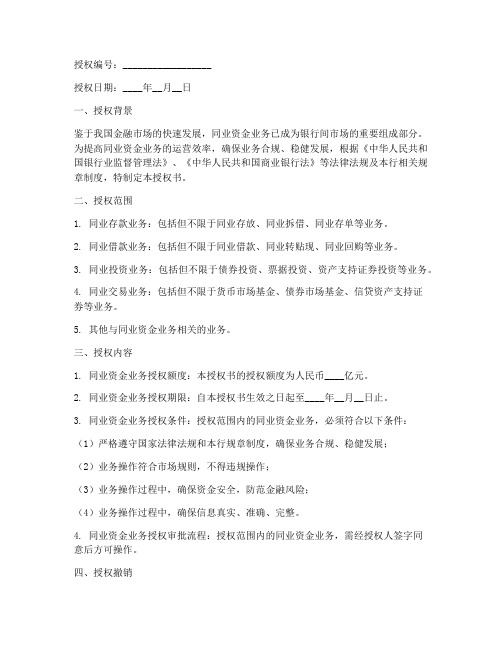 授权编号：__________________

授权日期：____年__月__日

一、授权背景

鉴于我国金融市场的快速发展，同业资金业务已成为银行间市场的重要组成部分。为提高同业资金业务的运营效率，确保业务合规、稳健发展，根据《中华人民共和国银行业监督管理法》、《中华人民共和国商业银行法》等法律法规及本行相关规章制度，特制定本授权书。

二、授权范围

1. 同业存款业务：包括但不限于同业存放、同业拆借、同业存单等业务。

2. 同业借款业务：包括但不限于同业借款、同业转贴现、同业回购等业务。

3. 同业投资业务：包括但不限于债券投资、票据投资、资产支持证券投资等业务。

4. 同业交易业务：包括但不限于货币市场基金、债券市场基金、信贷资产支持证券等业务。

5. 其他与同业资金业务相关的业务。

三、授权内容

1. 同业资金业务授权额度：本授权书的授权额度为人民币____亿元。

2. 同业资金业务授权期限：自本授权书生效之日起至____年__月__日止。

3. 同业资金业务授权条件：授权范围内的同业资金业务，必须符合以下条件：

（1）严格遵守国家法律法规和本行规章制度，确保业务合规、稳健发展；

（2）业务操作符合市场规则，不得违规操作；

（3）业务操作过程中，确保资金安全，防范金融风险；

（4）业务操作过程中，确保信息真实、准确、完整。

4. 同业资金业务授权审批流程：授权范围内的同业资金业务，需经授权人签字同意后方可操作。

四、授权撤销